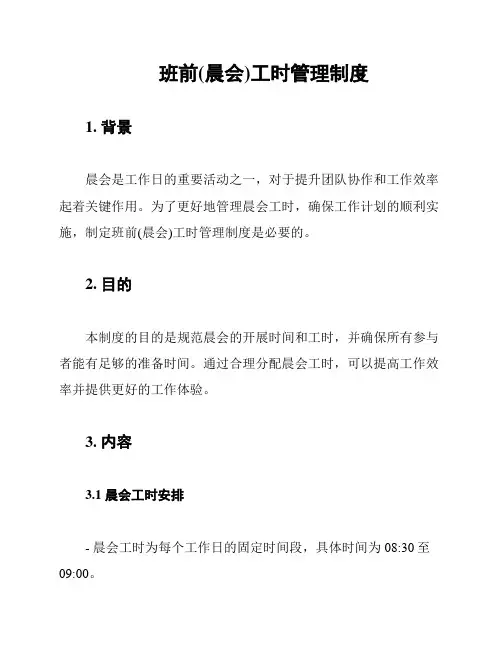 班前(晨会)工时管理制度

1. 背景

晨会是工作日的重要活动之一，对于提升团队协作和工作效率起着关键作用。为了更好地管理晨会工时，确保工作计划的顺利实施，制定班前(晨会)工时管理制度是必要的。

2. 目的

本制度的目的是规范晨会的开展时间和工时，并确保所有参与者能有足够的准备时间。通过合理分配晨会工时，可以提高工作效率并提供更好的工作体验。

3. 内容

3.1 晨会工时安排

- 晨会工时为每个工作日的固定时间段，具体时间为 08:30 至 09:00。